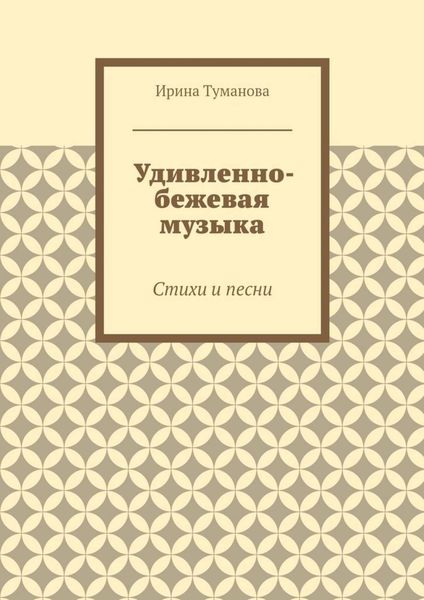 Ирина Туманова

Удивленно-бежевая музыка

Стихи и песни